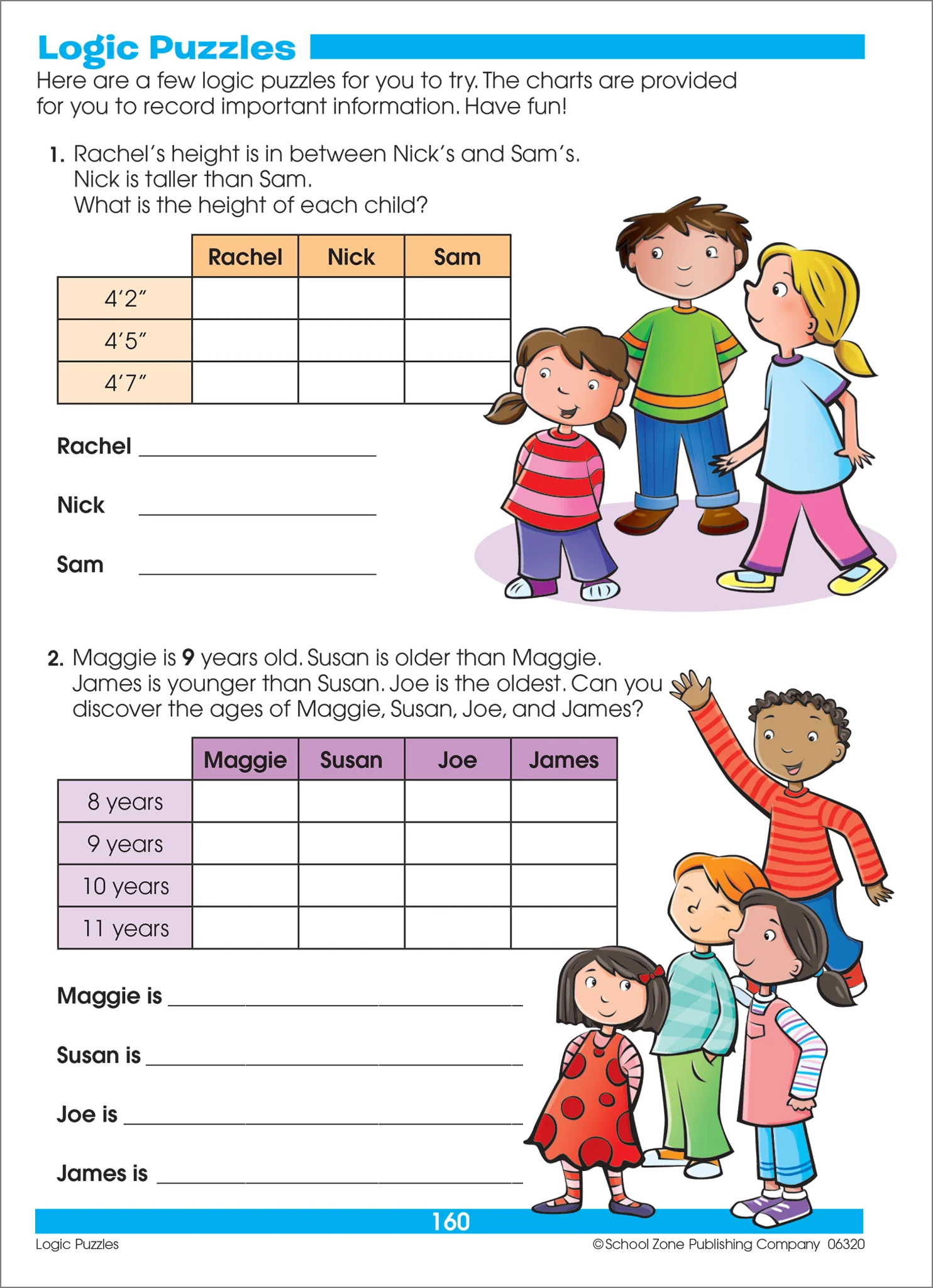 Logic Puzzles

Here are a few logic puzzles for you to try. The charts are provided for you to record important information. Have fun!

1. Rachel's height is in between Nick's and Sam's.
Nick is taller than Sam.
What is the height of each child?

| | Rachel | Nick | Sam |
|---|---|---|---|
| 4'2" | | | |
| 4'5" | | | |
| 4'7" | | | |

Rachel ____

Nick ____

Sam ____

2. Maggie is 9 years old. Susan is older than Maggie. James is younger than Susan. Joe is the oldest. Can you discover the ages of Maggie, Susan, Joe, and James?

| | Maggie | Susan | Joe | James |
|---|---|---|---|---|
| 8 years | | | | |
| 9 years | | | | |
| 10 years | | | | |
| 11 years | | | | |

Maggie is ____

Susan is ____

Joe is ____

James is ____

160

Logic Puzzles

©School Zone Publishing Company 06320